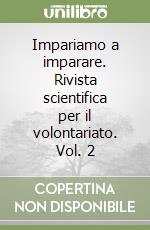 unilibro

Impariamo a imparare. Rivista scientifica per il volontariato. Vol. 2

COPERTINA
NON DISPONIBILE